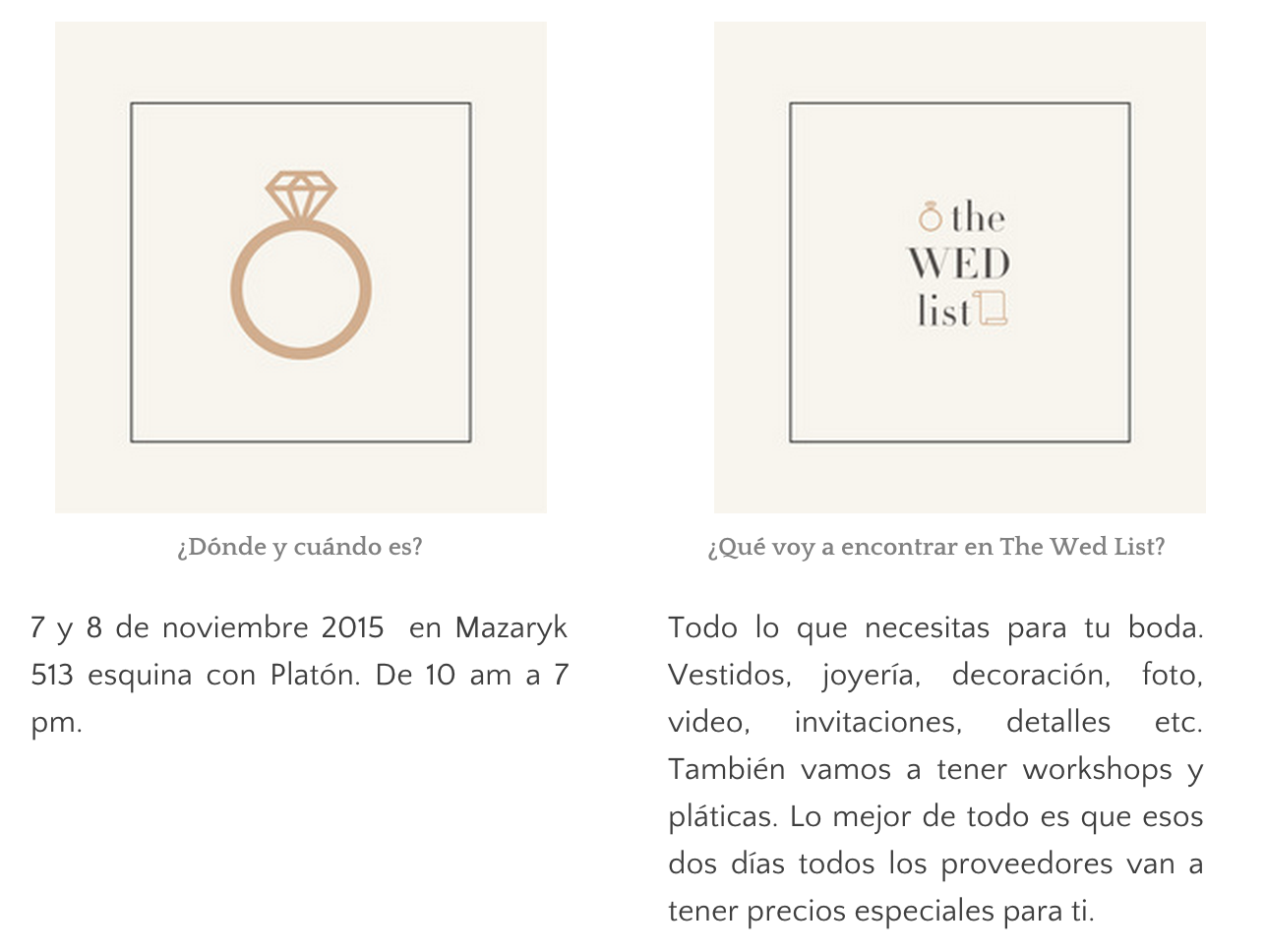 ¿Dónde y cuándo es?

7 y 8 de noviembre 2015 en Mazaryk 513 esquina con Platón. De 10 am a 7 pm.

the
WED
list

¿Qué voy a encontrar en The Wed List?

Todo lo que necesitas para tu boda. Vestidos, joyería, decoración, foto, video, invitaciones, detalles etc. También vamos a tener workshops y pláticas. Lo mejor de todo es que esos dos días todos los proveedores van a tener precios especiales para ti.